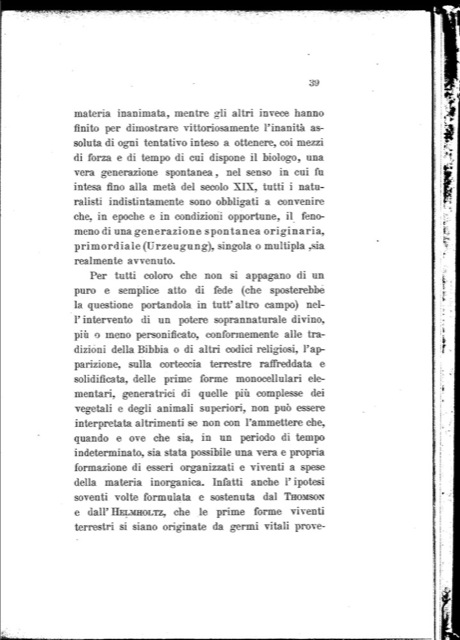 39

materia inanimata, mentre gli altri invece hanno finito per dimostrare vittoriosamente l'inanità assoluta di ogni tentativo inteso a ottenere, coi mezzi di forza e di tempo di cui dispone il biologo, una vera generazione spontanea, nel senso in cui fu intesa fino alla metà del secolo XIX, tutti i naturalisti indistintamente sono obbligati a convenire che, in epoche e in condizioni opportune, il fenomeno di una generazione spontanea originaria, primordiale (Urzeugung), singola o multipla ,sia realmente avvenuto.

Per tutti coloro che non si appagano di un puro e semplice atto di fede (che sposterebbe la questione portandola in tutt'altro campo) nell'intervento di un potere soprannaturale divino, più o meno personificato, conformemente alle tradizioni della Bibbia o di altri codici religiosi, l'apparizione, sulla corteccia terrestre raffreddata e solidificata, delle prime forme monocellulari elementari, generatrici di quelle più complesse dei vegetali e degli animali superiori, non può essere interpretata altrimenti se non con l'ammettere che, quando e ove che sia, in un periodo di tempo indeterminato, sia stata possibile una vera e propria formazione di esseri organizzati e viventi a spese della materia inorganica. Infatti anche l'ipotesi soventi volte formulata e sostenuta dal Thomson e dall'Helmholtz, che le prime forme viventi terrestri si siano originate da germi vitali prove-